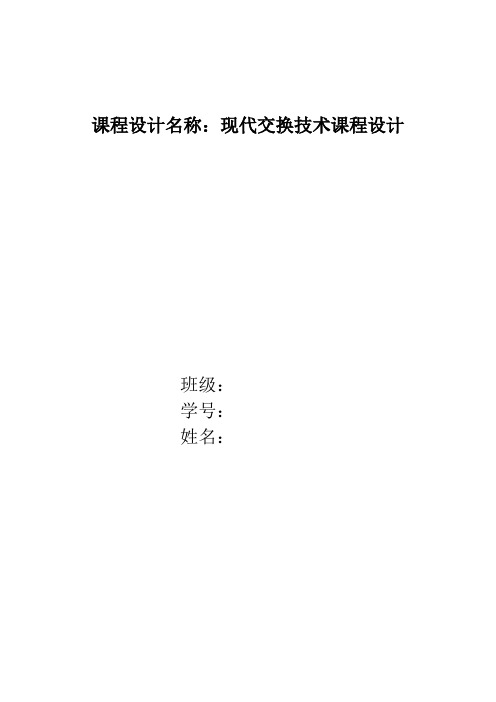 课程设计名称：现代交换技术课程设计

班级：
学号：
姓名：